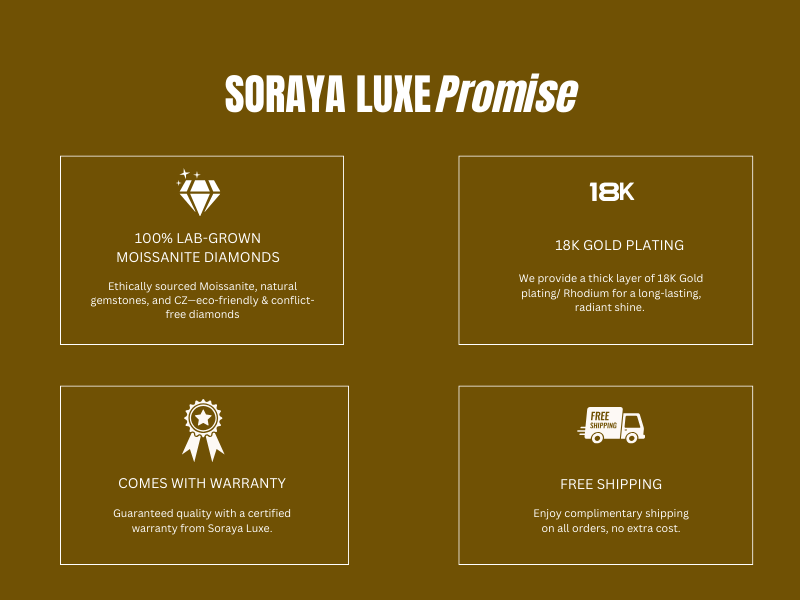 SORAYA LUXE Promise

100% LAB-GROWN MOISSANITE DIAMONDS

Ethically sourced Moissanite, natural gemstones, and CZ—eco-friendly & conflict-free diamonds

18K

18K GOLD PLATING

We provide a thick layer of 18K Gold plating/ Rhodium for a long-lasting, radiant shine.

COMES WITH WARRANTY

Guaranteed quality with a certified warranty from Soraya Luxe.

FREE SHIPPING

FREE SHIPPING

Enjoy complimentary shipping on all orders, no extra cost.